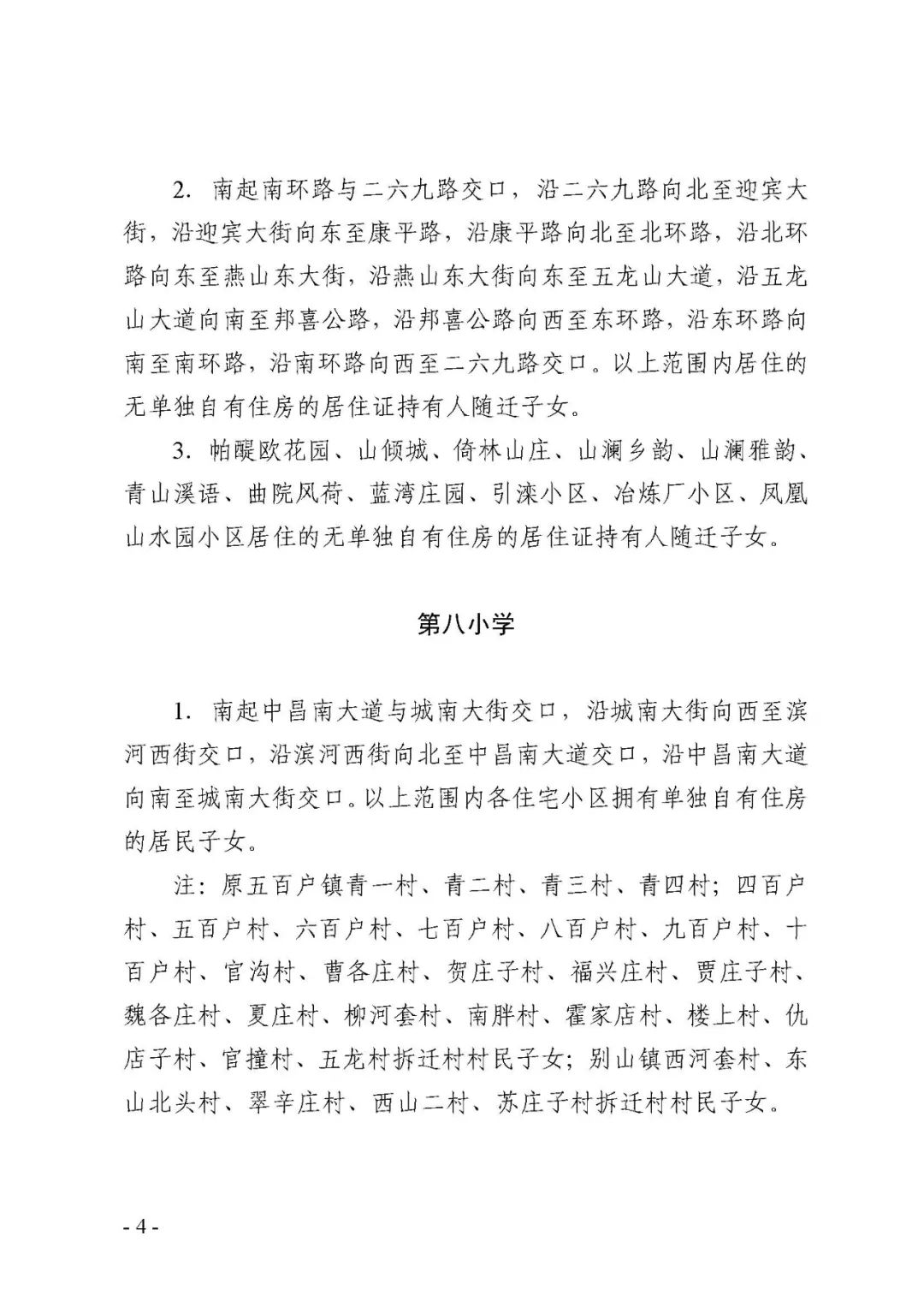 2.南起南环路与二六九路交口，沿二六九路向北至迎宾大街，沿迎宾大街向东至康平路，沿康平路向北至北环路，沿北环路向东至燕山东大街，沿燕山东大街向东至五龙山大道，沿五龙山大道向南至邦喜公路，沿邦喜公路向西至东环路，沿东环路向南至南环路，沿南环路向西至二六九路交口。以上范围内居住的无单独自有住房的居住证持有人随迁子女。

3.帕醍欧花园、山倾城、倚林山庄、山澜乡韵、山澜雅韵、青山溪语、曲院风荷、蓝湾庄园、引滦小区、冶炼厂小区、凤凰山水园小区居住的无单独自有住房的居住证持有人随迁子女。

第八小学

1.南起中昌南大道与城南大街交口，沿城南大街向西至滨河西街交口，沿滨河西街向北至中昌南大道交口，沿中昌南大道向南至城南大街交口。以上范围内各住宅小区拥有单独自有住房的居民子女。

注：原五百户镇青一村、青二村、青三村、青四村；四百户村、五百户村、六百户村、七百户村、八百户村、九百户村、十百户村、官沟村、曹各庄村、贺庄子村、福兴庄村、贾庄子村、魏各庄村、夏庄村、柳河套村、南胖村、霍家店村、楼上村、仇店子村、官撞村、五龙村拆迁村村民子女；别山镇西河套村、东山北头村、翠辛庄村、西山二村、苏庄子村拆迁村村民子女。

- 4 -